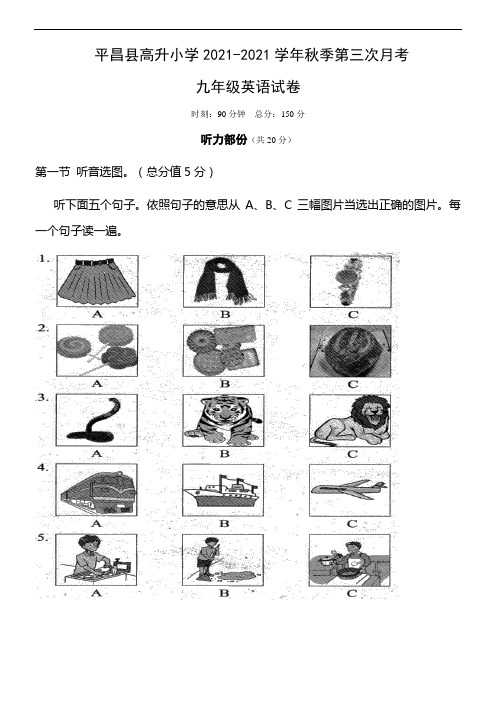 平昌县高升小学 2021-2021 学年秋季第三次月考

九年级英语试卷

时刻：90 分钟　总分：150 分

听力部份（共 20 分）

第一节 听音选图。（总分值 5 分）

听下面五个句子。依照句子的意思从 A、B、C 三幅图片当选出正确的图片。每一个句子读一遍。

1.
A　B　C

2.
A　B　C

3.
A　B　C

4.
A　B　C

5.
A　B　C